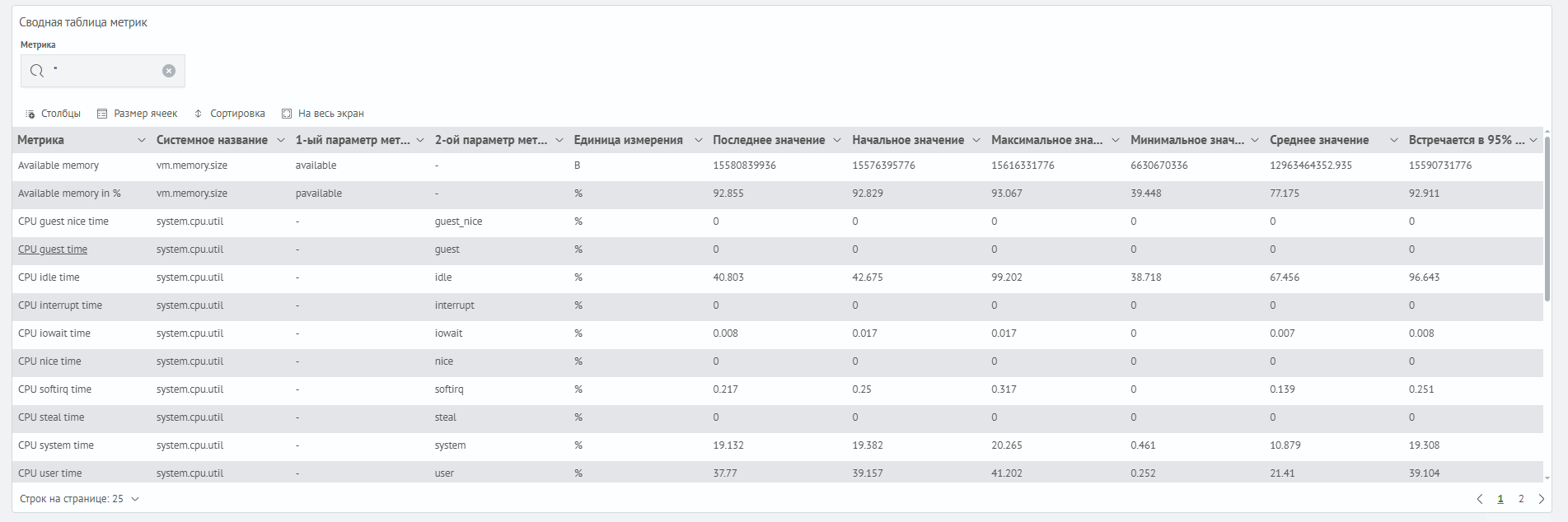 Сводная таблица метрик

Метрика

*

Столбцы  Размер ячеек  Сортировка  На весь экран

| Метрика | Системное название | 1-ый параметр мет... | 2-ой параметр мет... | Единица измерения | Последнее значение | Начальное значение | Максимальное зна... | Минимальное знач... | Среднее значение | Встречается в 95% ... |
|---|---|---|---|---|---|---|---|---|---|---|
| Available memory | vm.memory.size | available | - | B | 15580839936 | 15576395776 | 15616331776 | 6630670336 | 12963464352.935 | 15590731776 |
| Available memory in % | vm.memory.size | pavailable | - | % | 92.855 | 92.829 | 93.067 | 39.448 | 77.175 | 92.911 |
| CPU guest nice time | system.cpu.util | - | guest_nice | % | 0 | 0 | 0 | 0 | 0 | 0 |
| CPU guest time | system.cpu.util | - | guest | % | 0 | 0 | 0 | 0 | 0 | 0 |
| CPU idle time | system.cpu.util | - | idle | % | 40.803 | 42.675 | 99.202 | 38.718 | 67.456 | 96.643 |
| CPU interrupt time | system.cpu.util | - | interrupt | % | 0 | 0 | 0 | 0 | 0 | 0 |
| CPU iowait time | system.cpu.util | - | iowait | % | 0.008 | 0.017 | 0.017 | 0 | 0.007 | 0.008 |
| CPU nice time | system.cpu.util | - | nice | % | 0 | 0 | 0 | 0 | 0 | 0 |
| CPU softirq time | system.cpu.util | - | softirq | % | 0.217 | 0.25 | 0.317 | 0 | 0.139 | 0.251 |
| CPU steal time | system.cpu.util | - | steal | % | 0 | 0 | 0 | 0 | 0 | 0 |
| CPU system time | system.cpu.util | - | system | % | 19.132 | 19.382 | 20.265 | 0.461 | 10.879 | 19.308 |
| CPU user time | system.cpu.util | - | user | % | 37.77 | 39.157 | 41.202 | 0.252 | 21.41 | 39.104 |

Строк на странице: 25

1 2